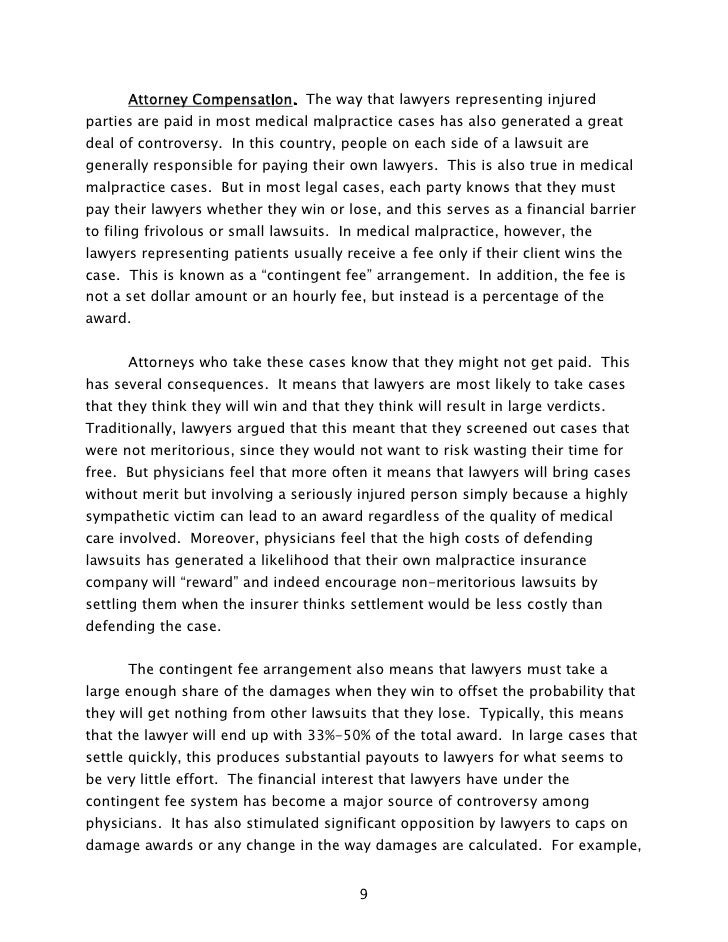 Attorney Compensation. The way that lawyers representing injured parties are paid in most medical malpractice cases has also generated a great deal of controversy. In this country, people on each side of a lawsuit are generally responsible for paying their own lawyers. This is also true in medical malpractice cases. But in most legal cases, each party knows that they must pay their lawyers whether they win or lose, and this serves as a financial barrier to filing frivolous or small lawsuits. In medical malpractice, however, the lawyers representing patients usually receive a fee only if their client wins the case. This is known as a "contingent fee" arrangement. In addition, the fee is not a set dollar amount or an hourly fee, but instead is a percentage of the award.

Attorneys who take these cases know that they might not get paid. This has several consequences. It means that lawyers are most likely to take cases that they think they will win and that they think will result in large verdicts. Traditionally, lawyers argued that this meant that they screened out cases that were not meritorious, since they would not want to risk wasting their time for free. But physicians feel that more often it means that lawyers will bring cases without merit but involving a seriously injured person simply because a highly sympathetic victim can lead to an award regardless of the quality of medical care involved. Moreover, physicians feel that the high costs of defending lawsuits has generated a likelihood that their own malpractice insurance company will "reward" and indeed encourage non-meritorious lawsuits by settling them when the insurer thinks settlement would be less costly than defending the case.

The contingent fee arrangement also means that lawyers must take a large enough share of the damages when they win to offset the probability that they will get nothing from other lawsuits that they lose. Typically, this means that the lawyer will end up with 33%-50% of the total award. In large cases that settle quickly, this produces substantial payouts to lawyers for what seems to be very little effort. The financial interest that lawyers have under the contingent fee system has become a major source of controversy among physicians. It has also stimulated significant opposition by lawyers to caps on damage awards or any change in the way damages are calculated. For example,

9